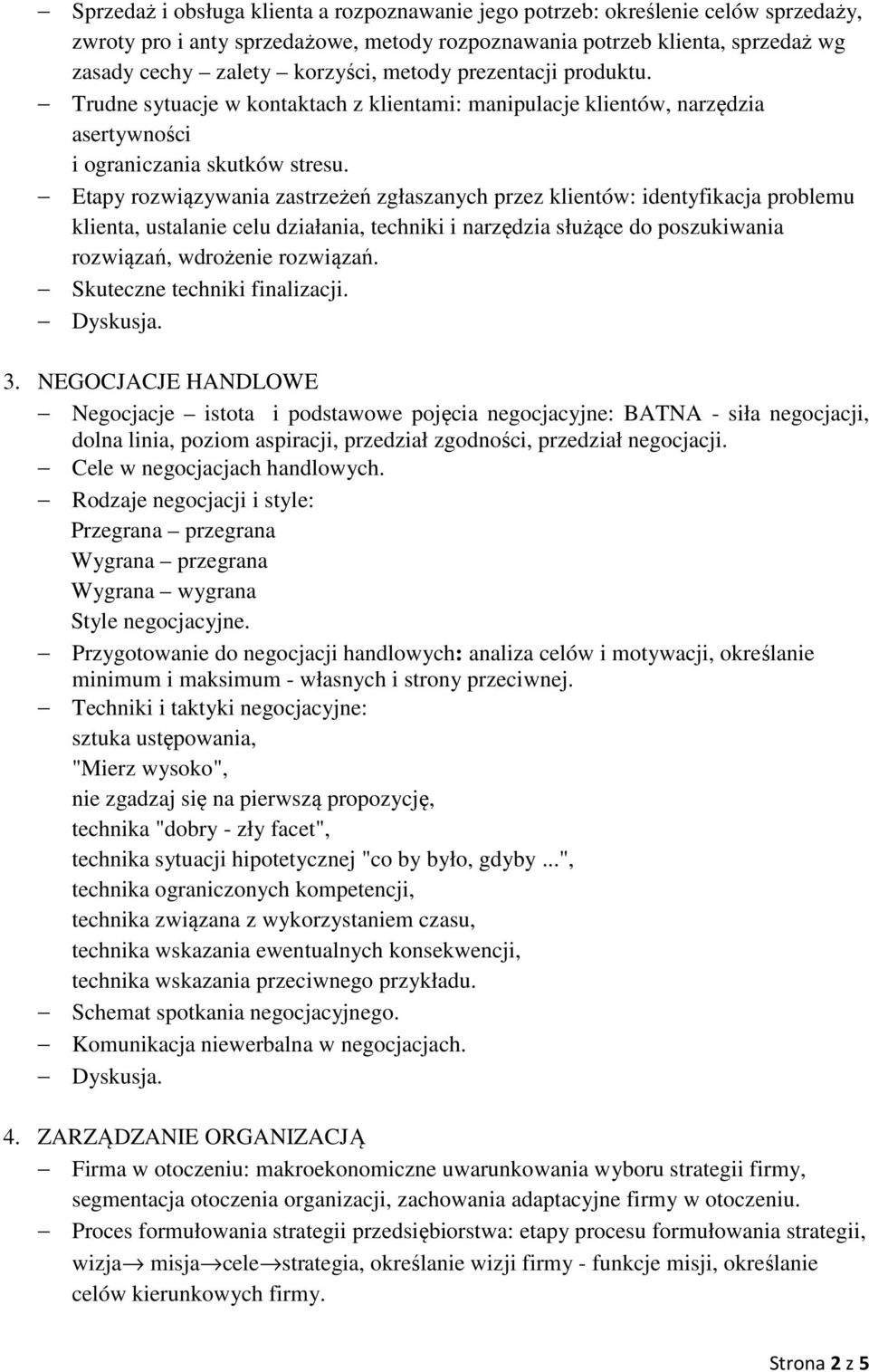 – Sprzedaż i obsługa klienta a rozpoznawanie jego potrzeb: określenie celów sprzedaży, zwroty pro i anty sprzedażowe, metody rozpoznawania potrzeb klienta, sprzedaż wg zasady cechy – zalety – korzyści, metody prezentacji produktu.
– Trudne sytuacje w kontaktach z klientami: manipulacje klientów, narzędzia asertywności
i ograniczania skutków stresu.
– Etapy rozwiązywania zastrzeżeń zgłaszanych przez klientów: identyfikacja problemu klienta, ustalanie celu działania, techniki i narzędzia służące do poszukiwania rozwiązań, wdrożenie rozwiązań.
– Skuteczne techniki finalizacji.
– Dyskusja.

3. NEGOCJACJE HANDLOWE
– Negocjacje – istota i podstawowe pojęcia negocjacyjne: BATNA - siła negocjacji, dolna linia, poziom aspiracji, przedział zgodności, przedział negocjacji.
– Cele w negocjacjach handlowych.
– Rodzaje negocjacji i style:
Przegrana – przegrana
Wygrana – przegrana
Wygrana – wygrana
Style negocjacyjne.
– Przygotowanie do negocjacji handlowych: analiza celów i motywacji, określanie minimum i maksimum - własnych i strony przeciwnej.
– Techniki i taktyki negocjacyjne:
sztuka ustępowania,
"Mierz wysoko",
nie zgadzaj się na pierwszą propozycję,
technika "dobry - zły facet",
technika sytuacji hipotetycznej "co by było, gdyby ...",
technika ograniczonych kompetencji,
technika związana z wykorzystaniem czasu,
technika wskazania ewentualnych konsekwencji,
technika wskazania przeciwnego przykładu.
– Schemat spotkania negocjacyjnego.
– Komunikacja niewerbalna w negocjacjach.
– Dyskusja.

4. ZARZĄDZANIE ORGANIZACJĄ
– Firma w otoczeniu: makroekonomiczne uwarunkowania wyboru strategii firmy, segmentacja otoczenia organizacji, zachowania adaptacyjne firmy w otoczeniu.
– Proces formułowania strategii przedsiębiorstwa: etapy procesu formułowania strategii, wizja→ misja→cele→strategia, określanie wizji firmy - funkcje misji, określanie celów kierunkowych firmy.

Strona 2 z 5